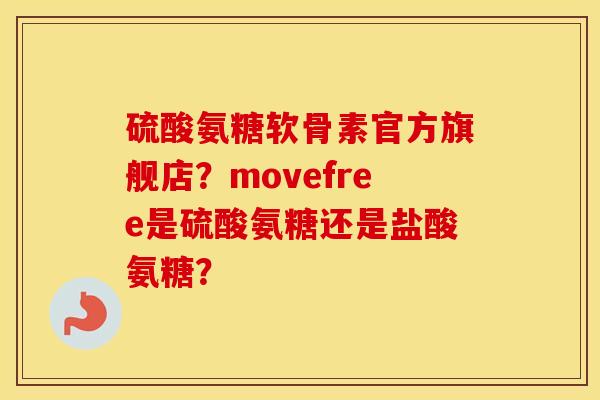 硫酸氨糖软骨素官方旗舰店？movefree是硫酸氨糖还是盐酸氨糖？